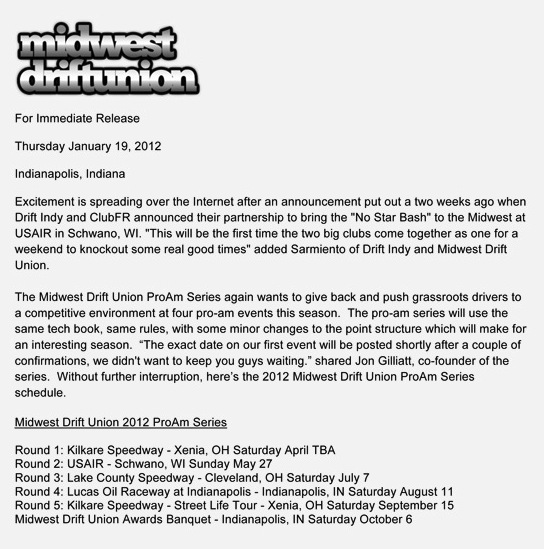 midwest
driftunion

For Immediate Release

Thursday January 19, 2012

Indianapolis, Indiana

Excitement is spreading over the Internet after an announcement put out a two weeks ago when Drift Indy and ClubFR announced their partnership to bring the "No Star Bash" to the Midwest at USAIR in Schwano, WI. "This will be the first time the two big clubs come together as one for a weekend to knockout some real good times" added Sarmiento of Drift Indy and Midwest Drift Union.

The Midwest Drift Union ProAm Series again wants to give back and push grassroots drivers to a competitive environment at four pro-am events this season. The pro-am series will use the same tech book, same rules, with some minor changes to the point structure which will make for an interesting season. "The exact date on our first event will be posted shortly after a couple of confirmations, we didn't want to keep you guys waiting." shared Jon Gilliatt, co-founder of the series. Without further interruption, here's the 2012 Midwest Drift Union ProAm Series schedule.

Midwest Drift Union 2012 ProAm Series

Round 1: Kilkare Speedway - Xenia, OH Saturday April TBA
Round 2: USAIR - Schwano, WI Sunday May 27
Round 3: Lake County Speedway - Cleveland, OH Saturday July 7
Round 4: Lucas Oil Raceway at Indianapolis - Indianapolis, IN Saturday August 11
Round 5: Kilkare Speedway - Street Life Tour - Xenia, OH Saturday September 15
Midwest Drift Union Awards Banquet - Indianapolis, IN Saturday October 6